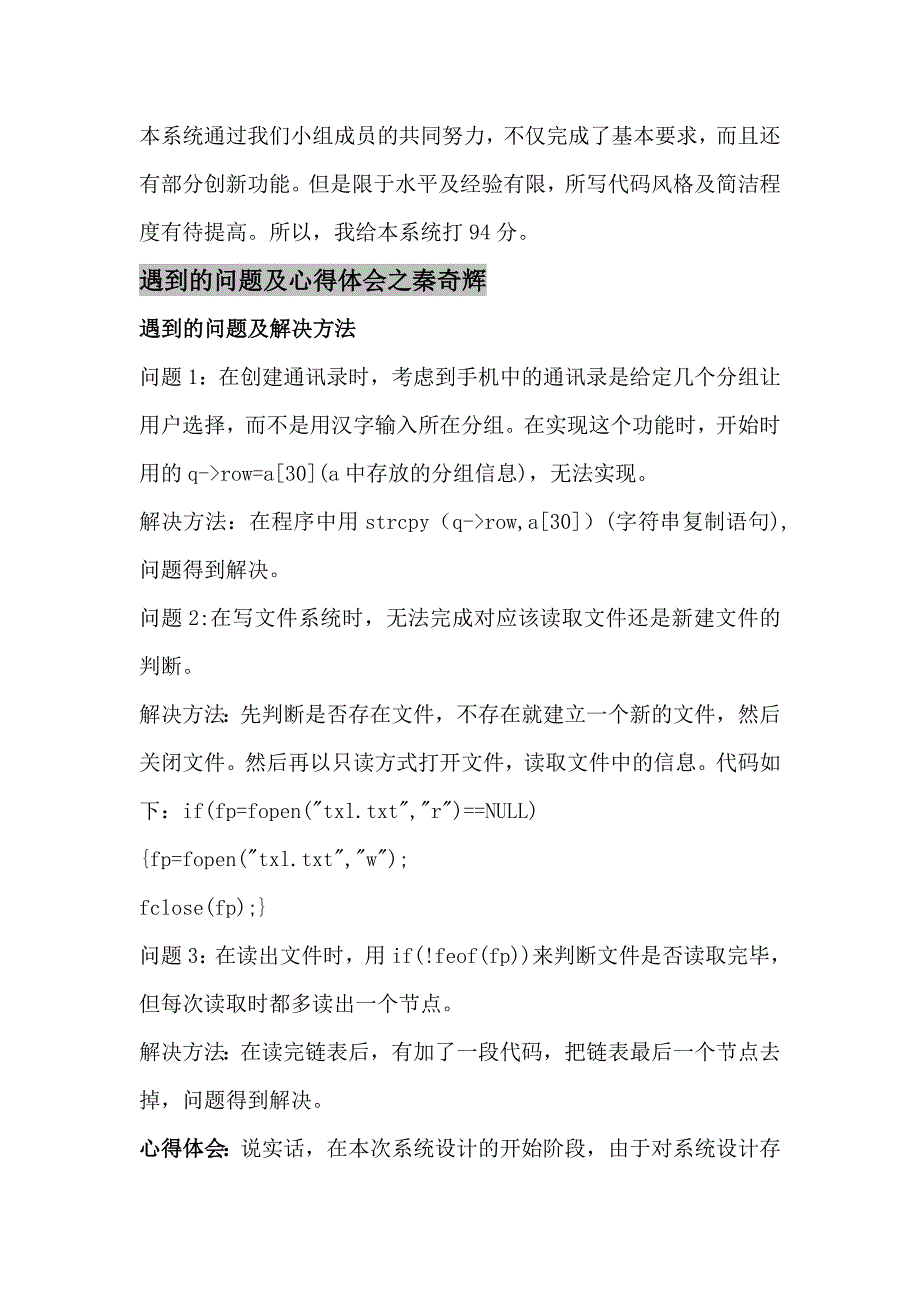 本系统通过我们小组成员的共同努力，不仅完成了基本要求，而且还有部分创新功能。但是限于水平及经验有限，所写代码风格及简洁程度有待提高。所以，我给本系统打 94 分。

遇到的问题及心得体会之秦奇辉

遇到的问题及解决方法

问题 1：在创建通讯录时，考虑到手机中的通讯录是给定几个分组让用户选择，而不是用汉字输入所在分组。在实现这个功能时，开始时用的 q->row=a[30](a 中存放的分组信息)，无法实现。

解决方法：在程序中用 strcpy（q->row,a[30]）(字符串复制语句)，问题得到解决。

问题 2:在写文件系统时，无法完成对应该读取文件还是新建文件的判断。

解决方法:先判断是否存在文件，不存在就建立一个新的文件，然后关闭文件。然后再以只读方式打开文件，读取文件中的信息。代码如下：if(fp=fopen("txl.txt","r")==NULL)

{fp=fopen("txl.txt","w");

fclose(fp);}

问题 3：在读出文件时，用 if(!feof(fp))来判断文件是否读取完毕，但每次读取时都多读出一个节点。

解决方法:在读完链表后，有加了一段代码，把链表最后一个节点去掉，问题得到解决。

心得体会:说实话，在本次系统设计的开始阶段，由于对系统设计存